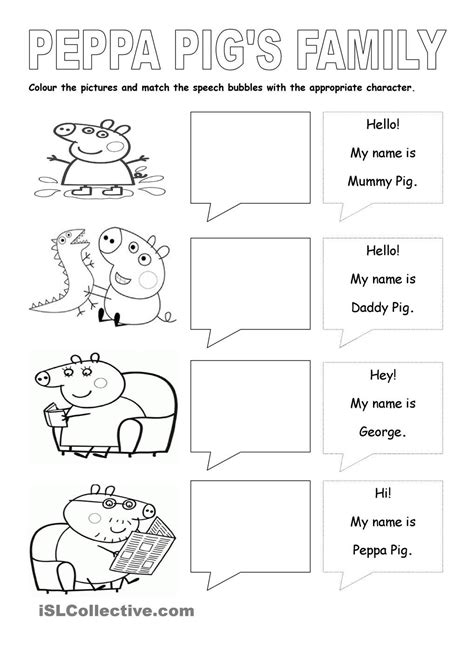 PEPPA PIG'S FAMILY

Colour the pictures and match the speech bubbles with the appropriate character.

Hello!
My name is
Mummy Pig.

Hello!
My name is
Daddy Pig.

Hey!
My name is
George.

Hi!
My name is
Peppa Pig.

iSLCollective.com